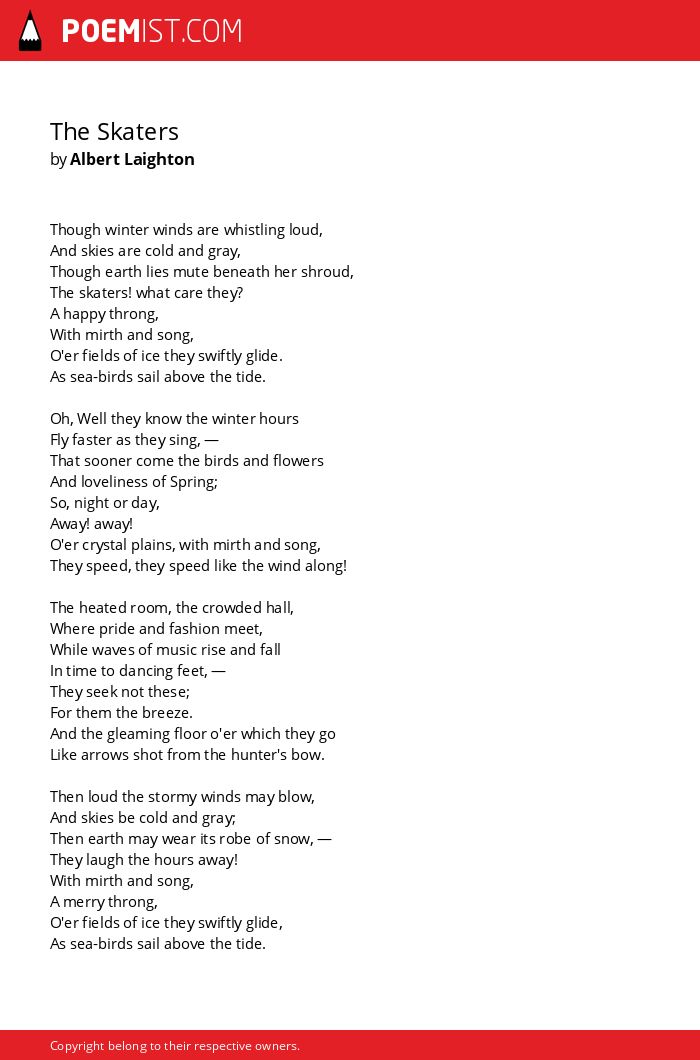 POEMIST.COM

The Skaters
by Albert Laighton

Though winter winds are whistling loud,
And skies are cold and gray,
Though earth lies mute beneath her shroud,
The skaters! what care they?
A happy throng,
With mirth and song,
O'er fields of ice they swiftly glide.
As sea-birds sail above the tide.

Oh, Well they know the winter hours
Fly faster as they sing, —
That sooner come the birds and flowers
And loveliness of Spring;
So, night or day,
Away! away!
O'er crystal plains, with mirth and song,
They speed, they speed like the wind along!

The heated room, the crowded hall,
Where pride and fashion meet,
While waves of music rise and fall
In time to dancing feet, —
They seek not these;
For them the breeze.
And the gleaming floor o'er which they go
Like arrows shot from the hunter's bow.

Then loud the stormy winds may blow,
And skies be cold and gray;
Then earth may wear its robe of snow, —
They laugh the hours away!
With mirth and song,
A merry throng,
O'er fields of ice they swiftly glide,
As sea-birds sail above the tide.

Copyright belong to their respective owners.